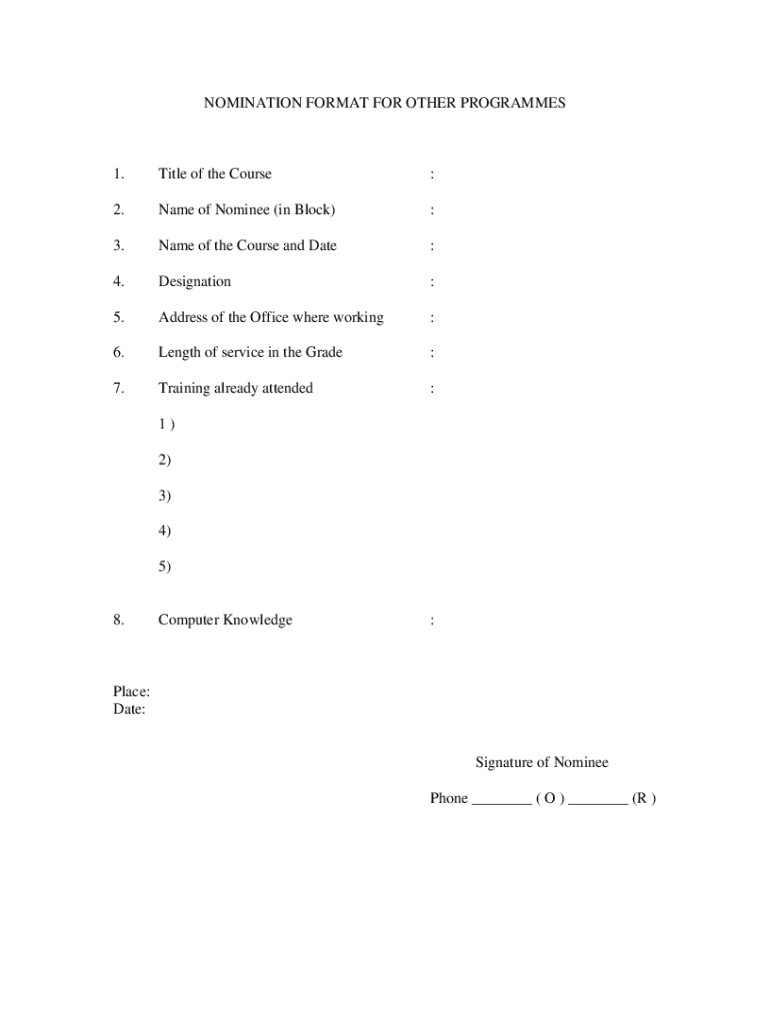 NOMINATION FORMAT FOR OTHER PROGRAMMES

1. Title of the Course :

2. Name of Nominee (in Block) :

3. Name of the Course and Date :

4. Designation :

5. Address of the Office where working :

6. Length of service in the Grade :

7. Training already attended :

1 )

2)

3)

4)

5)

8. Computer Knowledge :

Place:
Date:

Signature of Nominee

Phone ________ ( O ) ________ (R )